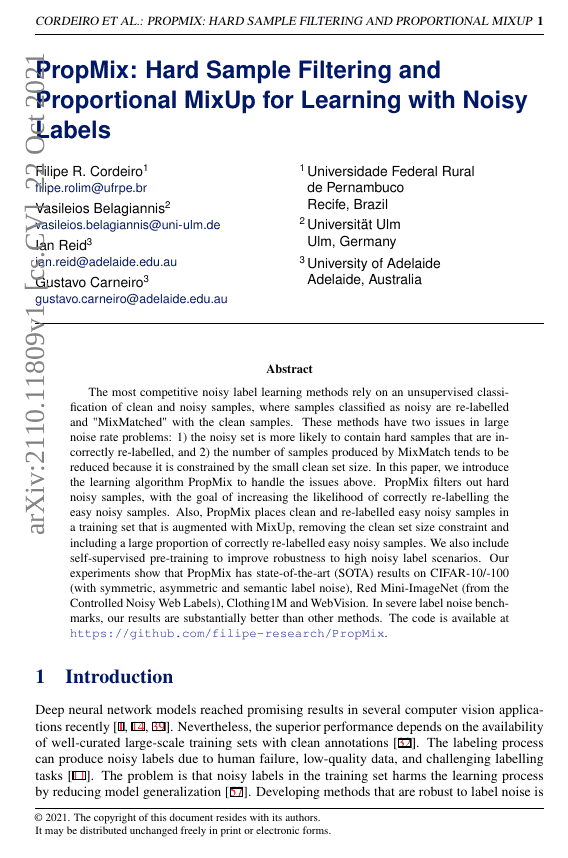 CORDEIRO ET AL.: PROPMIX: HARD SAMPLE FILTERING AND PROPORTIONAL MIXUP 1

arXiv:2110.11809v1 [cs.CV] 22 Oct 2021

PropMix: Hard Sample Filtering and Proportional MixUp for Learning with Noisy Labels

Filipe R. Cordeiro$^1$
filipe.rolim@ufrpe.br

Vasileios Belagiannis$^2$
vasileios.belagiannis@uni-ulm.de

Ian Reid$^3$
ian.reid@adelaide.edu.au

Gustavo Carneiro$^3$
gustavo.carneiro@adelaide.edu.au

$^1$ Universidade Federal Rural de Pernambuco Recife, Brazil

$^2$ Universität Ulm Ulm, Germany

$^3$ University of Adelaide Adelaide, Australia

Abstract

The most competitive noisy label learning methods rely on an unsupervised classification of clean and noisy samples, where samples classified as noisy are re-labelled and "MixMatched" with the clean samples. These methods have two issues in large noise rate problems: 1) the noisy set is more likely to contain hard samples that are incorrectly re-labelled, and 2) the number of samples produced by MixMatch tends to be reduced because it is constrained by the small clean set size. In this paper, we introduce the learning algorithm PropMix to handle the issues above. PropMix filters out hard noisy samples, with the goal of increasing the likelihood of correctly re-labelling the easy noisy samples. Also, PropMix places clean and re-labelled easy noisy samples in a training set that is augmented with MixUp, removing the clean set size constraint and including a large proportion of correctly re-labelled easy noisy samples. We also include self-supervised pre-training to improve robustness to high noisy label scenarios. Our experiments show that PropMix has state-of-the-art (SOTA) results on CIFAR-10/-100 (with symmetric, asymmetric and semantic label noise), Red Mini-ImageNet (from the Controlled Noisy Web Labels), Clothing1M and WebVision. In severe label noise benchmarks, our results are substantially better than other methods. The code is available at https://github.com/filipe-research/PropMix.

1 Introduction

Deep neural network models reached promising results in several computer vision applications recently [1, 14, 39]. Nevertheless, the superior performance depends on the availability of well-curated large-scale training sets with clean annotations [32]. The labeling process can produce noisy labels due to human failure, low-quality data, and challenging labelling tasks [11]. The problem is that noisy labels in the training set harms the learning process by reducing model generalization [57]. Developing methods that are robust to label noise is

© 2021. The copyright of this document resides with its authors.
It may be distributed unchanged freely in print or electronic forms.